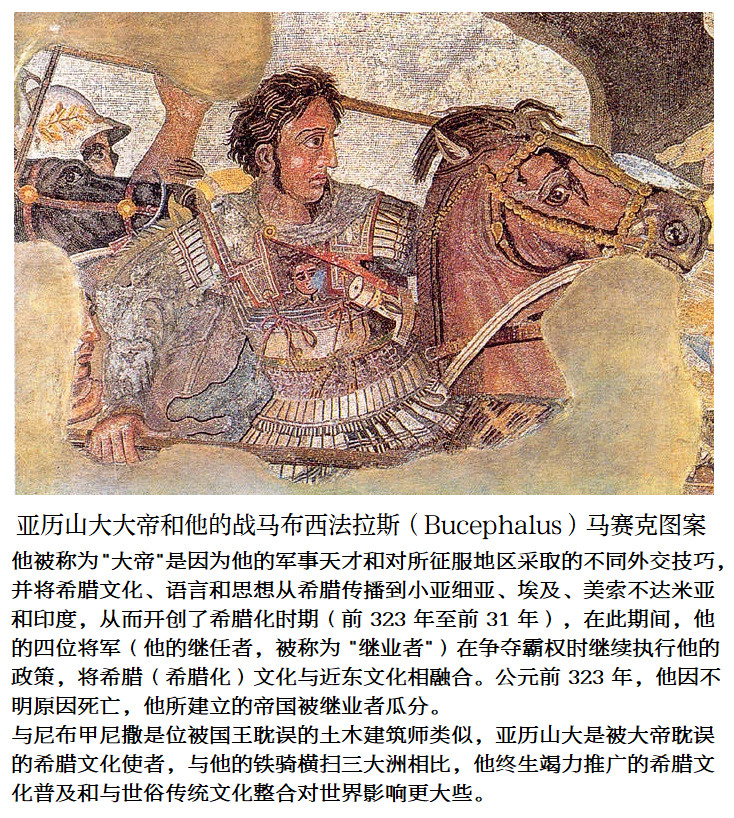 亚历山大大帝和他的战马布西法拉斯（Bucephalus）马赛克图案

他被称为"大帝"是因为他的军事天才和对所征服地区采取的不同外交技巧，并将希腊文化、语言和思想从希腊传播到小亚细亚、埃及、美索不达米亚和印度，从而开创了希腊化时期（前 323 年至前 31 年），在此期间，他的四位将军（他的继任者，被称为 "继业者"）在争夺霸权时继续执行他的政策，将希腊（希腊化）文化与近东文化相融合。公元前 323 年，他因不明原因死亡，他所建立的帝国被继业者瓜分。

与尼布甲尼撒是位被国王耽误的土木建筑师类似，亚历山大是被大帝耽误的希腊文化使者，与他的铁骑横扫三大洲相比，他终生竭力推广的希腊文化普及和与世俗传统文化整合对世界影响更大些。